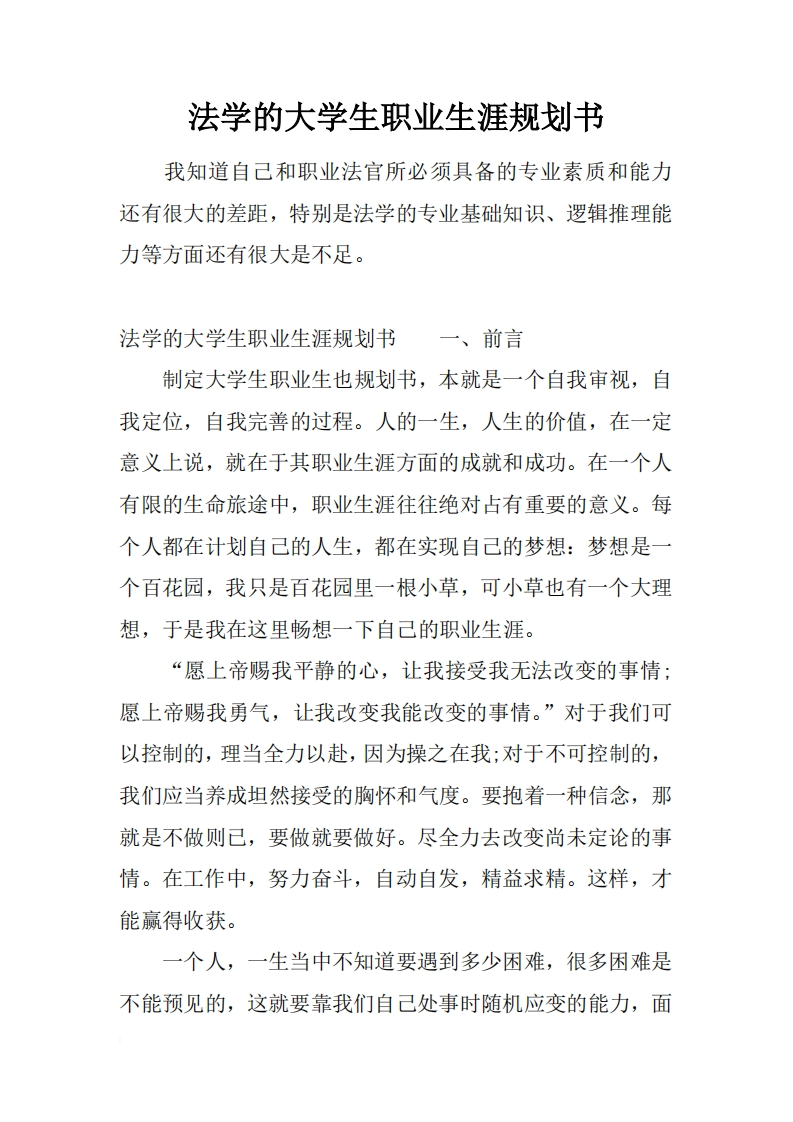 法学的大学生职业生涯规划书

我知道自己和职业法官所必须具备的专业素质和能力还有很大的差距，特别是法学的专业基础知识、逻辑推理能力等方面还有很大是不足。

法学的大学生职业生涯规划书　一、前言

制定大学生职业生也规划书，本就是一个自我审视，自我定位，自我完善的过程。人的一生，人生的价值，在一定意义上说，就在于其职业生涯方面的成就和成功。在一个人有限的生命旅途中，职业生涯往往绝对占有重要的意义。每个人都在计划自己的人生，都在实现自己的梦想：梦想是一个百花园，我只是百花园里一根小草，可小草也有一个大理想，于是我在这里畅想一下自己的职业生涯。

“愿上帝赐我平静的心，让我接受我无法改变的事情；愿上帝赐我勇气，让我改变我能改变的事情。”对于我们可以控制的，理当全力以赴，因为操之在我;对于不可控制的，我们应当养成坦然接受的胸怀和气度。要抱着一种信念，那就是不做则已，要做就要做好。尽全力去改变尚未定论的事情。在工作中，努力奋斗，自动自发，精益求精。这样，才能赢得收获。

一个人，一生当中不知道要遇到多少困难，很多困难是不能预见的，这就要靠我们自己处事时随机应变的能力，面